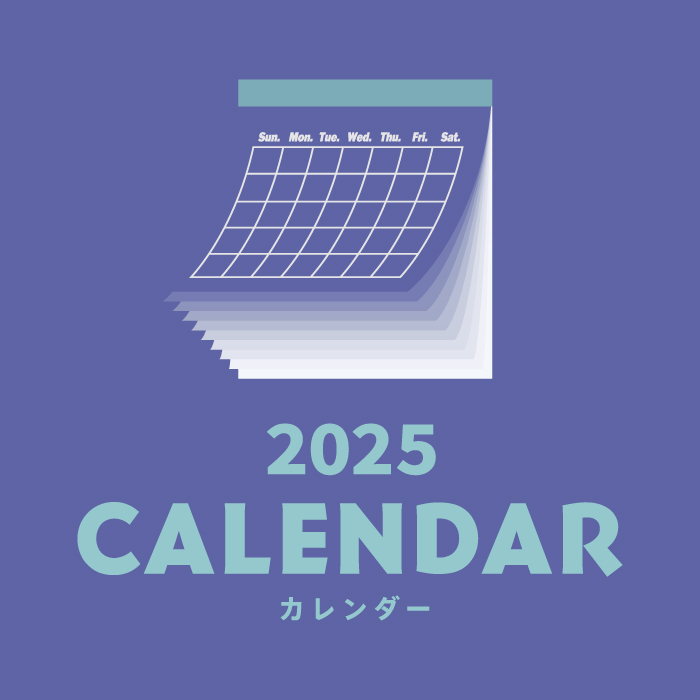 Sun. Mon. Tue. Wed. Thu. Fri. Sat.

2025
CALENDAR
カレンダー